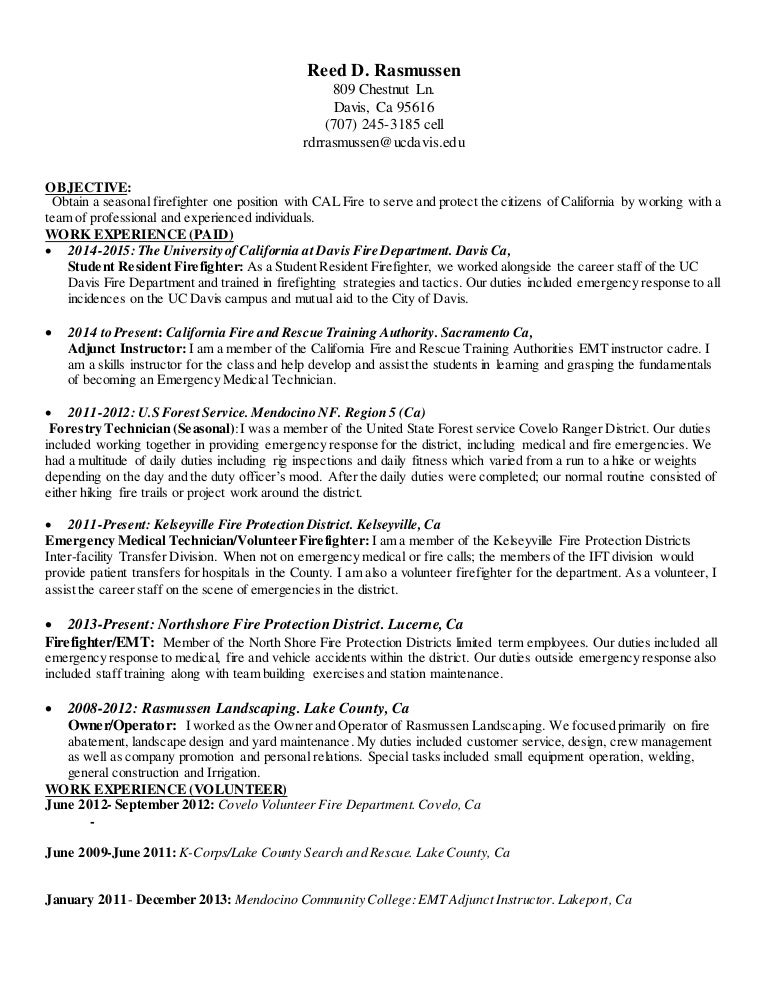 Reed D. Rasmussen
809 Chestnut Ln.
Davis, Ca 95616
(707) 245-3185 cell
rdrrasmussen@ucdavis.edu

OBJECTIVE:
Obtain a seasonal firefighter one position with CAL Fire to serve and protect the citizens of California by working with a team of professional and experienced individuals.

WORK EXPERIENCE (PAID)

• 2014-2015: The University of California at Davis Fire Department. Davis Ca,
Student Resident Firefighter: As a Student Resident Firefighter, we worked alongside the career staff of the UC Davis Fire Department and trained in firefighting strategies and tactics. Our duties included emergency response to all incidences on the UC Davis campus and mutual aid to the City of Davis.

• 2014 to Present: California Fire and Rescue Training Authority. Sacramento Ca,
Adjunct Instructor: I am a member of the California Fire and Rescue Training Authorities EMT instructor cadre. I am a skills instructor for the class and help develop and assist the students in learning and grasping the fundamentals of becoming an Emergency Medical Technician.

• 2011-2012: U.S Forest Service. Mendocino NF. Region 5 (Ca)
Forestry Technician (Seasonal): I was a member of the United State Forest service Covelo Ranger District. Our duties included working together in providing emergency response for the district, including medical and fire emergencies. We had a multitude of daily duties including rig inspections and daily fitness which varied from a run to a hike or weights depending on the day and the duty officer's mood. After the daily duties were completed; our normal routine consisted of either hiking fire trails or project work around the district.

• 2011-Present: Kelseyville Fire Protection District. Kelseyville, Ca
Emergency Medical Technician/Volunteer Firefighter: I am a member of the Kelseyville Fire Protection Districts Inter-facility Transfer Division. When not on emergency medical or fire calls; the members of the IFT division would provide patient transfers for hospitals in the County. I am also a volunteer firefighter for the department. As a volunteer, I assist the career staff on the scene of emergencies in the district.

• 2013-Present: Northshore Fire Protection District. Lucerne, Ca
Firefighter/EMT: Member of the North Shore Fire Protection Districts limited term employees. Our duties included all emergency response to medical, fire and vehicle accidents within the district. Our duties outside emergency response also included staff training along with team building exercises and station maintenance.

• 2008-2012: Rasmussen Landscaping. Lake County, Ca
Owner/Operator: I worked as the Owner and Operator of Rasmussen Landscaping. We focused primarily on fire abatement, landscape design and yard maintenance. My duties included customer service, design, crew management as well as company promotion and personal relations. Special tasks included small equipment operation, welding, general construction and Irrigation.

WORK EXPERIENCE (VOLUNTEER)
June 2012- September 2012: Covelo Volunteer Fire Department. Covelo, Ca
-

June 2009-June 2011: K-Corps/Lake County Search and Rescue. Lake County, Ca

January 2011- December 2013: Mendocino Community College: EMT Adjunct Instructor. Lakeport, Ca